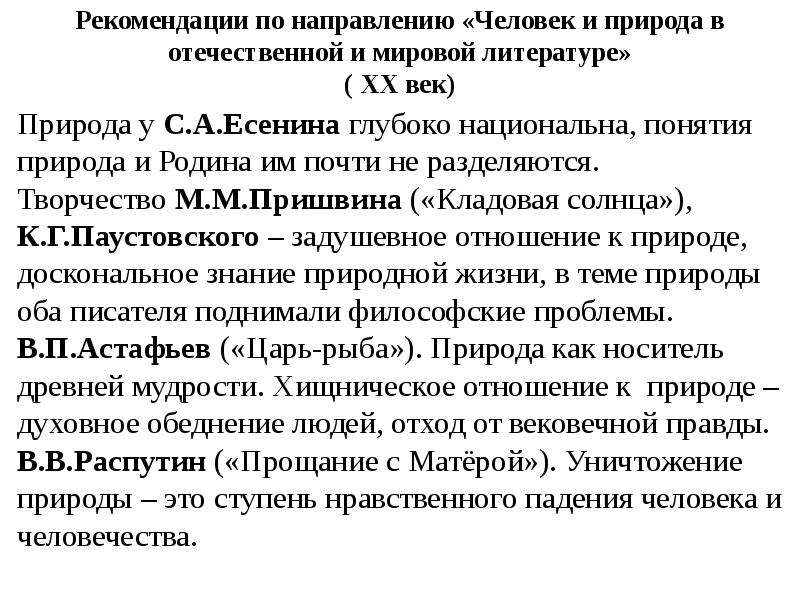 Рекомендации по направлению «Человек и природа в отечественной и мировой литературе»
( XX век)

Природа у С.А.Есенина глубоко национальна, понятия природа и Родина им почти не разделяются.
Творчество М.М.Пришвина («Кладовая солнца»), К.Г.Паустовского – задушевное отношение к природе, доскональное знание природной жизни, в теме природы оба писателя поднимали философские проблемы.
В.П.Астафьев («Царь-рыба»). Природа как носитель древней мудрости. Хищническое отношение к природе – духовное обеднение людей, отход от вековечной правды.
В.В.Распутин («Прощание с Матёрой»). Уничтожение природы – это ступень нравственного падения человека и человечества.